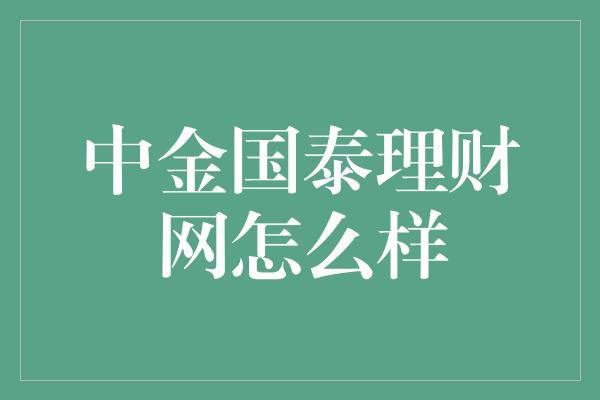 中金国泰理财网怎么样